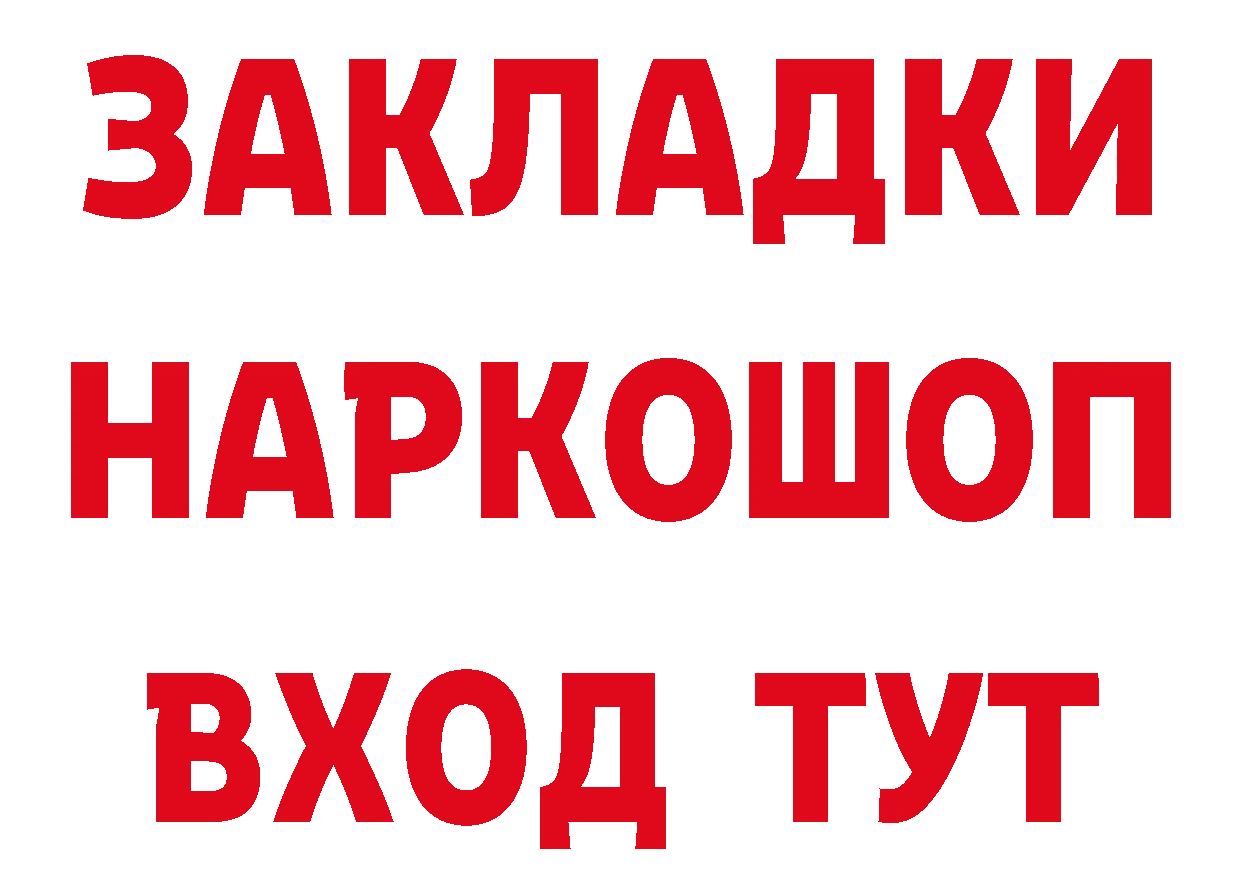 ЗАКЛАДКИ НАРКОШОП ВХОД ТУТ